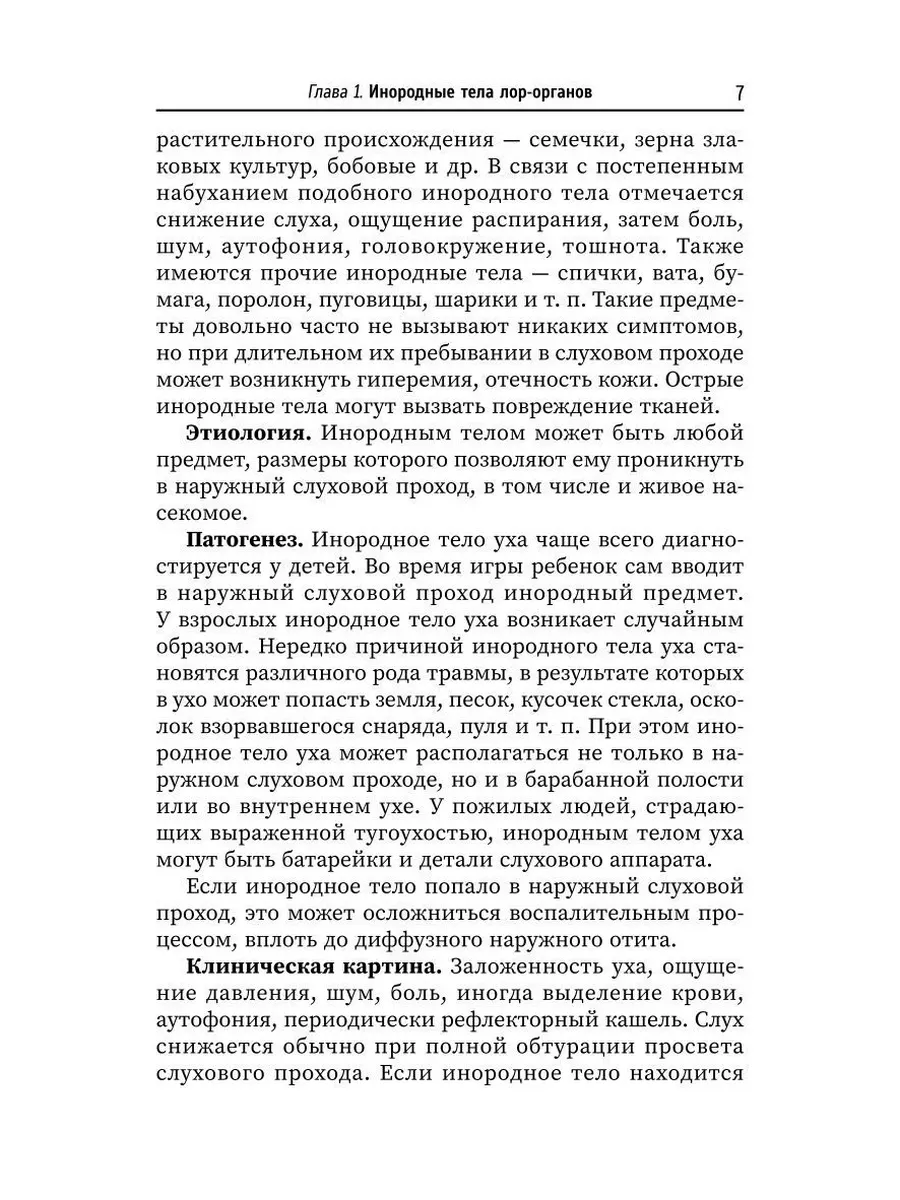 Глава 1. Инородные тела лор-органов 7

растительного происхождения — семечки, зерна злаковых культур, бобовые и др. В связи с постепенным набуханием подобного инородного тела отмечается снижение слуха, ощущение распирания, затем боль, шум, аутофония, головокружение, тошнота. Также имеются прочие инородные тела — спички, вата, бумага, поролон, пуговицы, шарики и т. п. Такие предметы довольно часто не вызывают никаких симптомов, но при длительном их пребывании в слуховом проходе может возникнуть гиперемия, отечность кожи. Острые инородные тела могут вызвать повреждение тканей.

Этиология. Инородным телом может быть любой предмет, размеры которого позволяют ему проникнуть в наружный слуховой проход, в том числе и живое насекомое.

Патогенез. Инородное тело уха чаще всего диагностируется у детей. Во время игры ребенок сам вводит в наружный слуховой проход инородный предмет. У взрослых инородное тело уха возникает случайным образом. Нередко причиной инородного тела уха становятся различного рода травмы, в результате которых в ухо может попасть земля, песок, кусочек стекла, осколок взорвавшегося снаряда, пуля и т. п. При этом инородное тело уха может располагаться не только в наружном слуховом проходе, но и в барабанной полости или во внутреннем ухе. У пожилых людей, страдающих выраженной тугоухостью, инородным телом уха могут быть батарейки и детали слухового аппарата.

Если инородное тело попало в наружный слуховой проход, это может осложниться воспалительным процессом, вплоть до диффузного наружного отита.

Клиническая картина. Заложенность уха, ощущение давления, шум, боль, иногда выделение крови, аутофония, периодически рефлекторный кашель. Слух снижается обычно при полной обтурации просвета слухового прохода. Если инородное тело находится